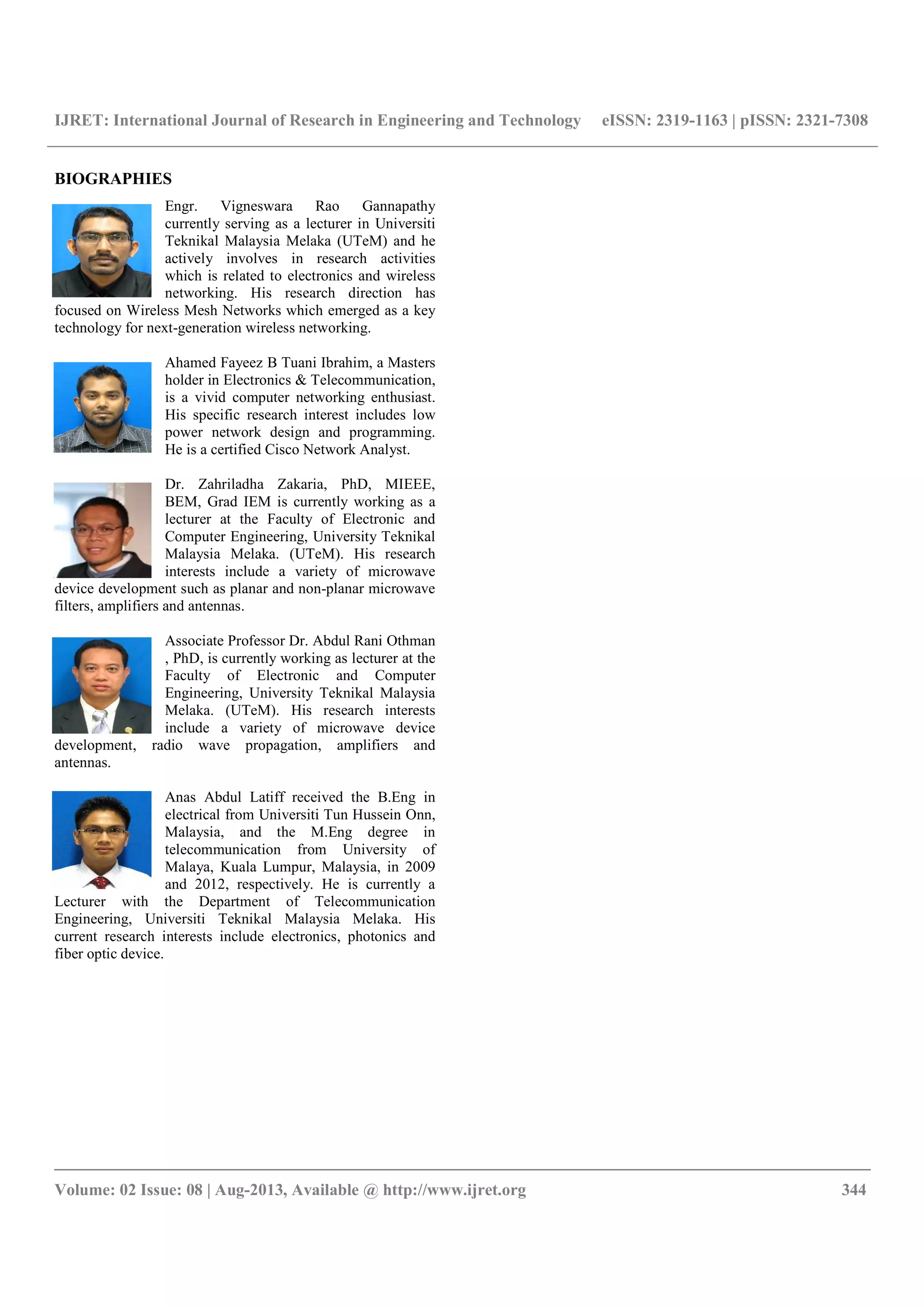 IJRET: International Journal of Research in Engineering and Technology eISSN: 2319-1163 | pISSN: 2321-7308

BIOGRAPHIES

Engr. Vigneswara Rao Gannapathy currently serving as a lecturer in Universiti Teknikal Malaysia Melaka (UTeM) and he actively involves in research activities which is related to electronics and wireless networking. His research direction has focused on Wireless Mesh Networks which emerged as a key technology for next-generation wireless networking.

Ahamed Fayeez B Tuani Ibrahim, a Masters holder in Electronics & Telecommunication, is a vivid computer networking enthusiast. His specific research interest includes low power network design and programming. He is a certified Cisco Network Analyst.

Dr. Zahriladha Zakaria, PhD, MIEEE, BEM, Grad IEM is currently working as a lecturer at the Faculty of Electronic and Computer Engineering, University Teknikal Malaysia Melaka. (UTeM). His research interests include a variety of microwave device development such as planar and non-planar microwave filters, amplifiers and antennas.

Associate Professor Dr. Abdul Rani Othman , PhD, is currently working as lecturer at the Faculty of Electronic and Computer Engineering, University Teknikal Malaysia Melaka. (UTeM). His research interests include a variety of microwave device development, radio wave propagation, amplifiers and antennas.

Anas Abdul Latiff received the B.Eng in electrical from Universiti Tun Hussein Onn, Malaysia, and the M.Eng degree in telecommunication from University of Malaya, Kuala Lumpur, Malaysia, in 2009 and 2012, respectively. He is currently a Lecturer with the Department of Telecommunication Engineering, Universiti Teknikal Malaysia Melaka. His current research interests include electronics, photonics and fiber optic device.

Volume: 02 Issue: 08 | Aug-2013, Available @ http://www.ijret.org 344